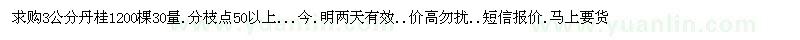 求购3公分丹桂1200棵30量．分枝点50以上．．．今．明两天有效．．价高勿扰．．短信报价．马上要货